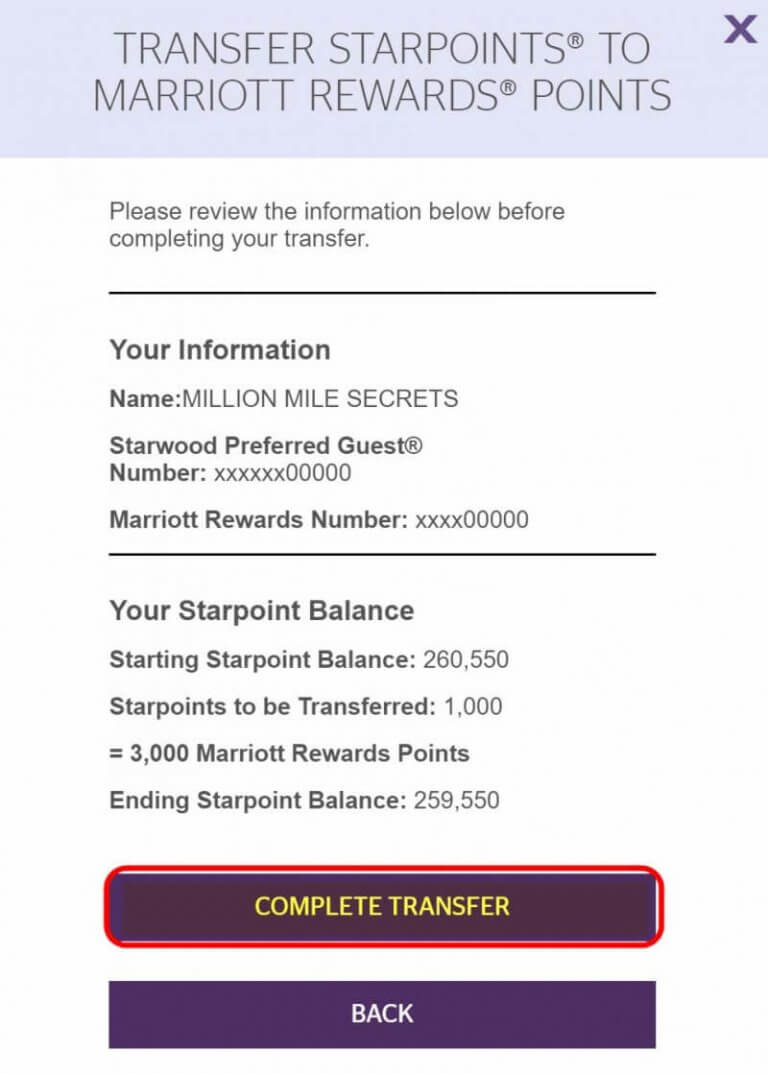 TRANSFER STARPOINTS® TO MARRIOTT REWARDS® POINTS

X

Please review the information below before completing your transfer.

Your Information

Name:MILLION MILE SECRETS

Starwood Preferred Guest® Number: xxxxxx00000

Marriott Rewards Number: xxxx00000

Your Starpoint Balance

Starting Starpoint Balance: 260,550

Starpoints to be Transferred: 1,000

= 3,000 Marriott Rewards Points

Ending Starpoint Balance: 259,550

COMPLETE TRANSFER

BACK